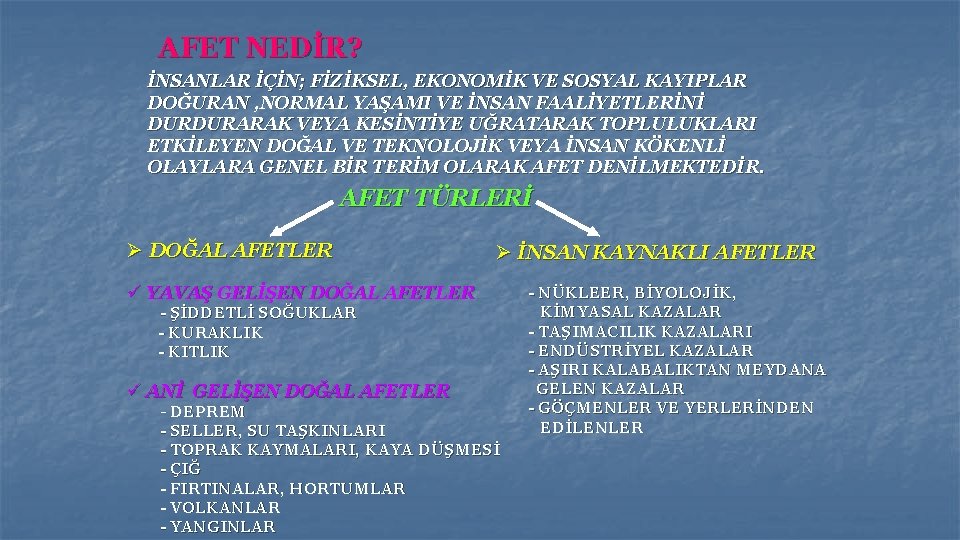 AFET NEDİR?

İNSANLAR İÇİN; FİZİKSEL, EKONOMİK VE SOSYAL KAYIPLAR DOĞURAN ,NORMAL YAŞAMI VE İNSAN FAALİYETLERİNİ DURDURARAK VEYA KESİNTİYE UĞRATARAK TOPLULUKLARI ETKİLEYEN DOĞAL VE TEKNOLOJİK VEYA İNSAN KÖKENLİ OLAYLARA GENEL BİR TERİM OLARAK AFET DENİLMEKTEDİR.

AFET TÜRLERİ

➢ DOĞAL AFETLER

✓ YAVAŞ GELİŞEN DOĞAL AFETLER
- ŞİDDETLİ SOĞUKLAR
- KURAKLIK
- KITLIK

✓ ANİ GELİŞEN DOĞAL AFETLER
- DEPREM
- SELLER, SU TAŞKINLARI
- TOPRAK KAYMALARI, KAYA DÜŞMESİ
- ÇIĞ
- FIRTINALAR, HORTUMLAR
- VOLKANLAR
- YANGINLAR

➢ İNSAN KAYNAKLI AFETLER

- NÜKLEER, BİYOLOJİK, KİMYASAL KAZALAR
- TAŞIMACILIK KAZALARI
- ENDÜSTRİYEL KAZALAR
- AŞIRI KALABALIKTAN MEYDANA GELEN KAZALAR
- GÖÇMENLER VE YERLERİNDEN EDİLENLER